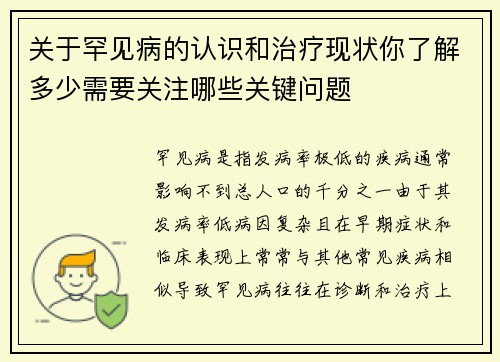 关于罕见病的认识和治疗现状你了解多少需要关注哪些关键问题

罕见病是指发病率极低的疾病通常影响不到总人口的千分之一由于其发病率低病因复杂且在早期症状和临床表现上常常与其他常见疾病相似导致罕见病往往在诊断和治疗上